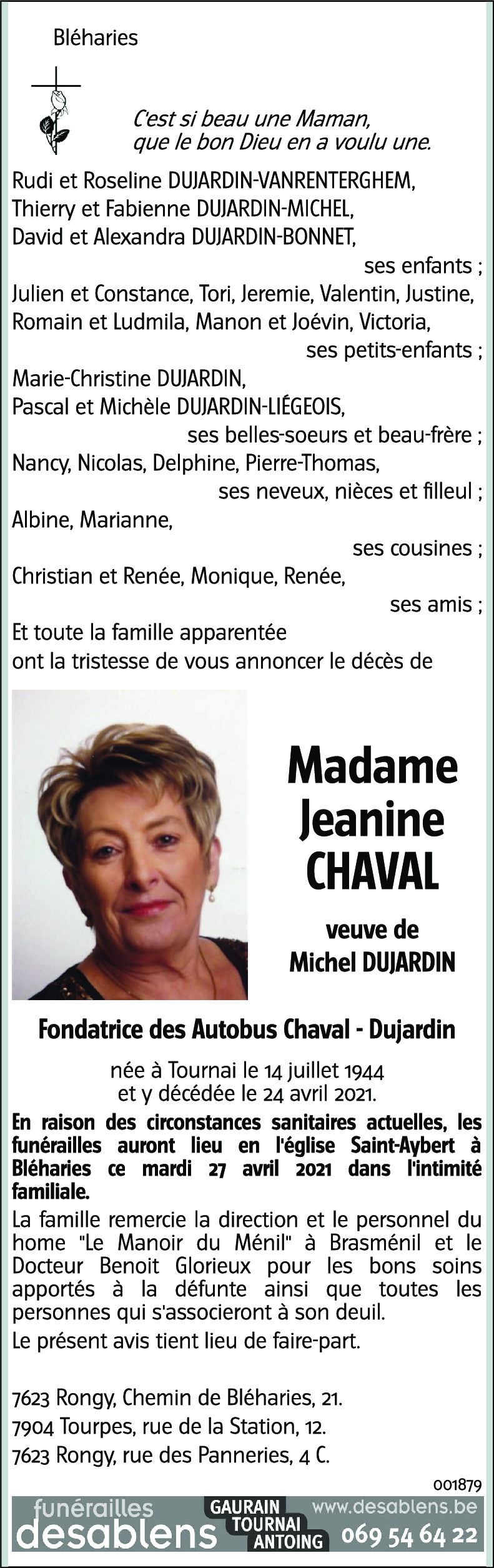 Bléharies

C'est si beau une Maman, que le bon Dieu en a voulu une.

Rudi et Roseline DUJARDIN-VANRENTERGHEM,
Thierry et Fabienne DUJARDIN-MICHEL,
David et Alexandra DUJARDIN-BONNET,
ses enfants ;
Julien et Constance, Tori, Jeremie, Valentin, Justine, Romain et Ludmila, Manon et Joévin, Victoria,
ses petits-enfants ;
Marie-Christine DUJARDIN,
Pascal et Michèle DUJARDIN-LIÉGEOIS,
ses belles-soeurs et beau-frère ;
Nancy, Nicolas, Delphine, Pierre-Thomas,
ses neveux, nièces et filleul ;
Albine, Marianne,
ses cousines ;
Christian et Renée, Monique, Renée,
ses amis ;
Et toute la famille apparentée
ont la tristesse de vous annoncer le décès de

Madame
Jeanine
CHAVAL

veuve de
Michel DUJARDIN

Fondatrice des Autobus Chaval - Dujardin

née à Tournai le 14 juillet 1944
et y décédée le 24 avril 2021.

En raison des circonstances sanitaires actuelles, les funérailles auront lieu en l'église Saint-Aybert à Bléharies ce mardi 27 avril 2021 dans l'intimité familiale.

La famille remercie la direction et le personnel du home "Le Manoir du Ménil" à Brasménil et le Docteur Benoit Glorieux pour les bons soins apportés à la défunte ainsi que toutes les personnes qui s'associeront à son deuil.

Le présent avis tient lieu de faire-part.

7623 Rongy, Chemin de Bléharies, 21.
7904 Tourpes, rue de la Station, 12.
7623 Rongy, rue des Panneries, 4 C.

001879

funérailles desablens GAURAIN TOURNAI ANTOING www.desablens.be 069 54 64 22